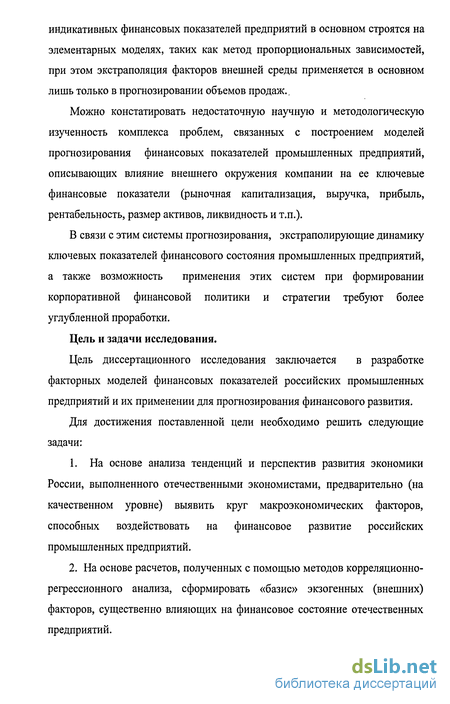 индикативных финансовых показателей предприятий в основном строятся на элементарных моделях, таких как метод пропорциональных зависимостей, при этом экстраполяция факторов внешней среды применяется в основном лишь только в прогнозировании объемов продаж.

Можно констатировать недостаточную научную и методологическую изученность комплекса проблем, связанных с построением моделей прогнозирования финансовых показателей промышленных предприятий, описывающих влияние внешнего окружения компании на ее ключевые финансовые показатели (рыночная капитализация, выручка, прибыль, рентабельность, размер активов, ликвидность и т.п.).

В связи с этим системы прогнозирования, экстраполирующие динамику ключевых показателей финансового состояния промышленных предприятий, а также возможность применения этих систем при формировании корпоративной финансовой политики и стратегии требуют более углубленной проработки.

Цель и задачи исследования.

Цель диссертационного исследования заключается в разработке факторных моделей финансовых показателей российских промышленных предприятий и их применении для прогнозирования финансового развития.

Для достижения поставленной цели необходимо решить следующие задачи:

1. На основе анализа тенденций и перспектив развития экономики России, выполненного отечественными экономистами, предварительно (на качественном уровне) выявить круг макроэкономических факторов, способных воздействовать на финансовое развитие российских промышленных предприятий.

2. На основе расчетов, полученных с помощью методов корреляционно-регрессионного анализа, сформировать «базис» экзогенных (внешних) факторов, существенно влияющих на финансовое состояние отечественных предприятий.

dsLib.net
библиотека диссертаций